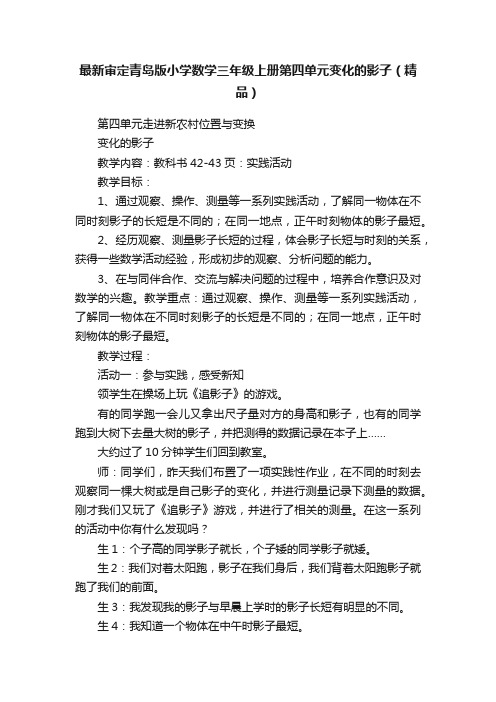 最新审定青岛版小学数学三年级上册第四单元变化的影子（精品）

第四单元走进新农村位置与变换

变化的影子

教学内容：教科书 42-43 页：实践活动

教学目标：

1、通过观察、操作、测量等一系列实践活动，了解同一物体在不同时刻影子的长短是不同的；在同一地点，正午时刻物体的影子最短。

2、经历观察、测量影子长短的过程，体会影子长短与时刻的关系，获得一些数学活动经验，形成初步的观察、分析问题的能力。

3、在与同伴合作、交流与解决问题的过程中，培养合作意识及对数学的兴趣。教学重点：通过观察、操作、测量等一系列实践活动，了解同一物体在不同时刻影子的长短是不同的；在同一地点，正午时刻物体的影子最短。

教学过程：

活动一：参与实践，感受新知

领学生在操场上玩《追影子》的游戏。

有的同学跑一会儿又拿出尺子量对方的身高和影子，也有的同学跑到大树下去量大树的影子，并把测得的数据记录在本子上……

大约过了 10 分钟学生们回到教室。

师：同学们，昨天我们布置了一项实践性作业，在不同的时刻去观察同一棵大树或是自己影子的变化，并进行测量记录下测量的数据。刚才我们又玩了《追影子》游戏，并进行了相关的测量。在这一系列的活动中你有什么发现吗？

生 1：个子高的同学影子就长，个子矮的同学影子就矮。

生 2：我们对着太阳跑，影子在我们身后，我们背着太阳跑影子就跑了我们的前面。

生 3：我发现我的影子与早晨上学时的影子长短有明显的不同。

生 4：我知道一个物体在中午时影子最短。